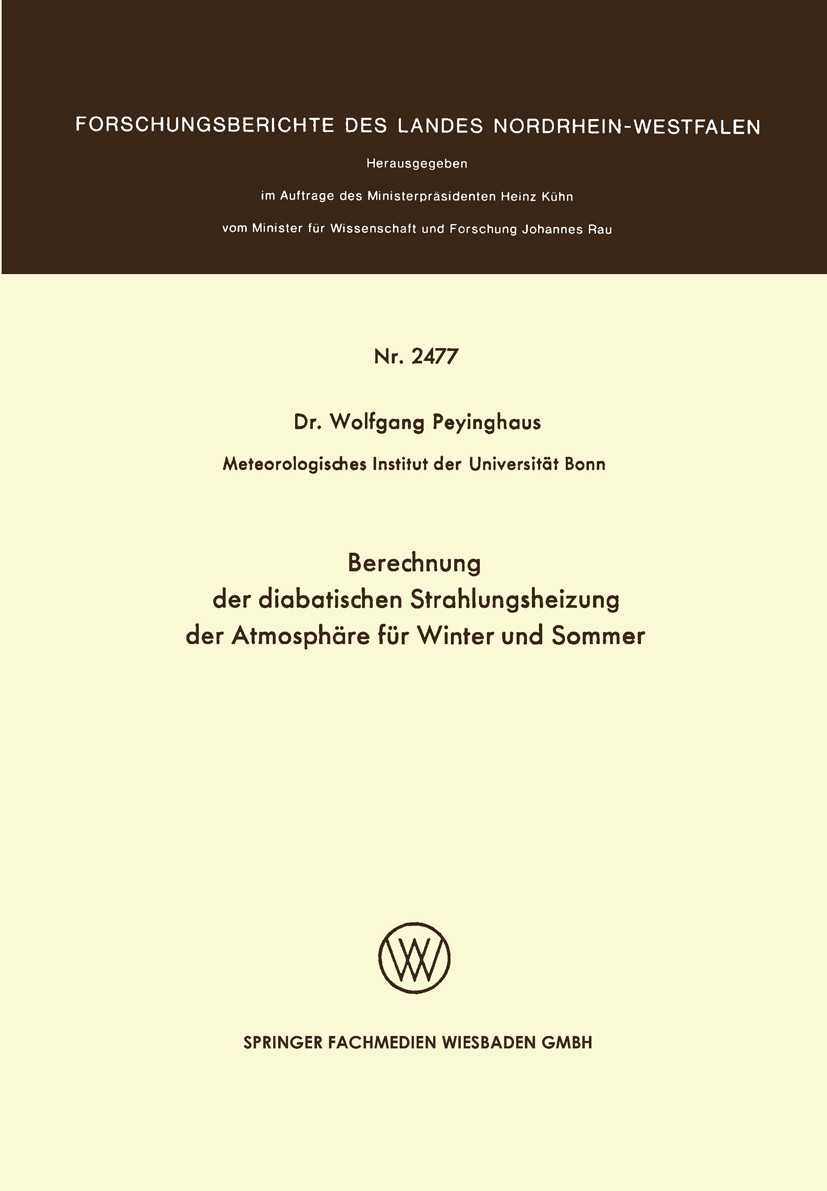 FORSCHUNGSBERICHTE DES LANDES NORDRHEIN-WESTFALEN

Herausgegeben

im Auftrage des Ministerpräsidenten Heinz Kühn

vom Minister für Wissenschaft und Forschung Johannes Rau

Nr. 2477

Dr. Wolfgang Peyinghaus

Meteorologisches Institut der Universität Bonn

Berechnung der diabatischen Strahlungsheizung der Atmosphäre für Winter und Sommer

SPRINGER FACHMEDIEN WIESBADEN GMBH